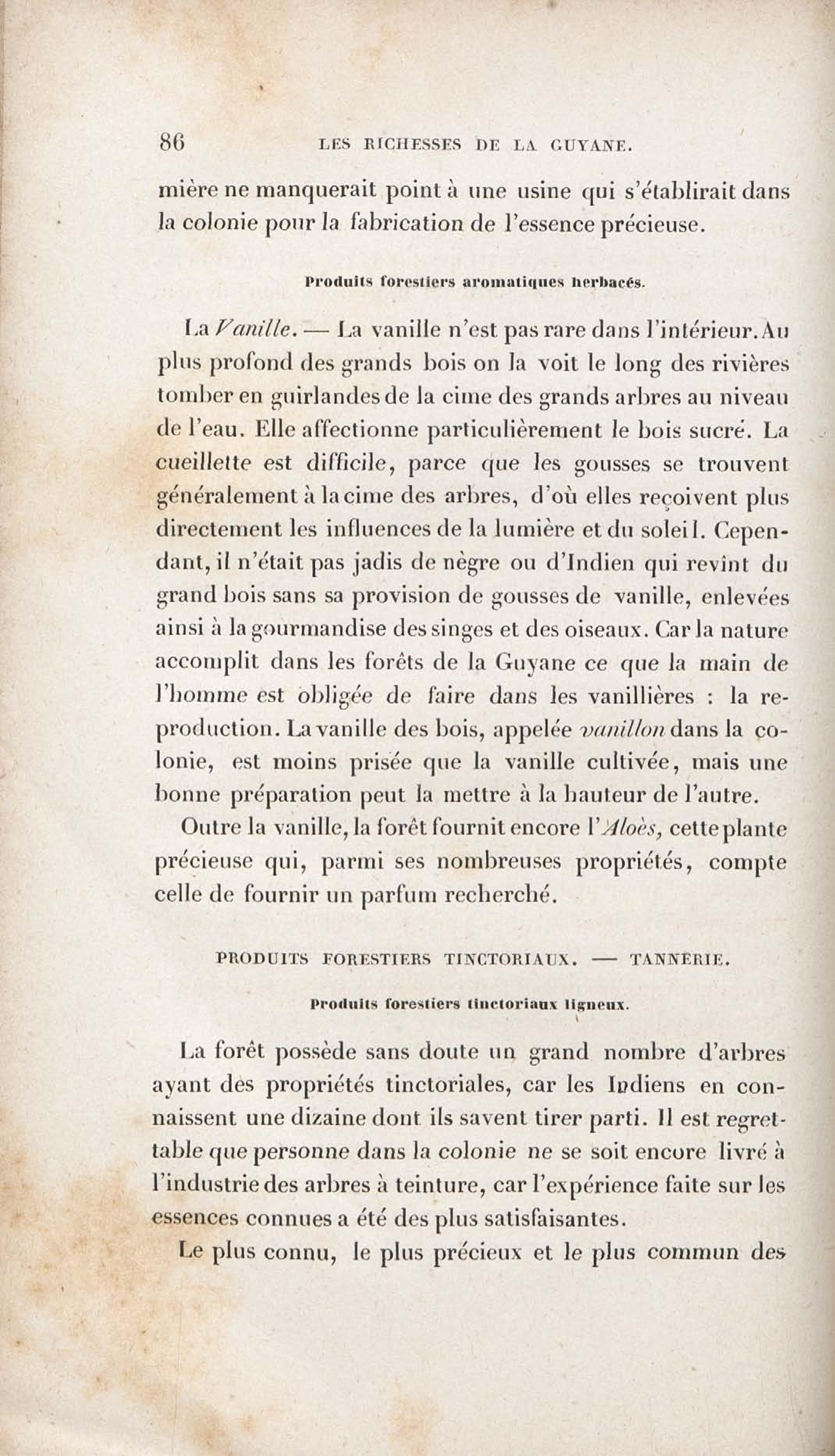 86 LES RICHESSES DE LA GUYANE.

mière ne manquerait point à une usine qui s'établirait dans la colonie pour la fabrication de l'essence précieuse.

Produits forestiers aromatiques herbacés.

La Vanille. — La vanille n'est pas rare dans l'intérieur. Au plus profond des grands bois on la voit le long des rivières tomber en guirlandes de la cime des grands arbres au niveau de l'eau. Elle affectionne particulièrement le bois sucré. La cueillette est difficile, parce que les gousses se trouvent généralement à la cime des arbres, d'où elles reçoivent plus directement les influences de la lumière et du soleil. Cependant, il n'était pas jadis de nègre ou d'Indien qui revînt du grand bois sans sa provision de gousses de vanille, enlevées ainsi à la gourmandise des singes et des oiseaux. Car la nature accomplit dans les forêts de la Guyane ce que la main de l'homme est obligée de faire dans les vanillières : la reproduction. La vanille des bois, appelée vanillon dans la colonie, est moins prisée que la vanille cultivée, mais une bonne préparation peut la mettre à la hauteur de l'autre.

Outre la vanille, la forêt fournit encore l'Aloès, cette plante précieuse qui, parmi ses nombreuses propriétés, compte celle de fournir un parfum recherché.

PRODUITS FORESTIERS TINCTORIAUX. — TANNERIE.

Produits forestiers tinctoriaux ligneux.

La forêt possède sans doute un grand nombre d'arbres ayant des propriétés tinctoriales, car les Indiens en connaissent une dizaine dont ils savent tirer parti. Il est regrettable que personne dans la colonie ne se soit encore livré à l'industrie des arbres à teinture, car l'expérience faite sur les essences connues a été des plus satisfaisantes.

Le plus connu, le plus précieux et le plus commun des